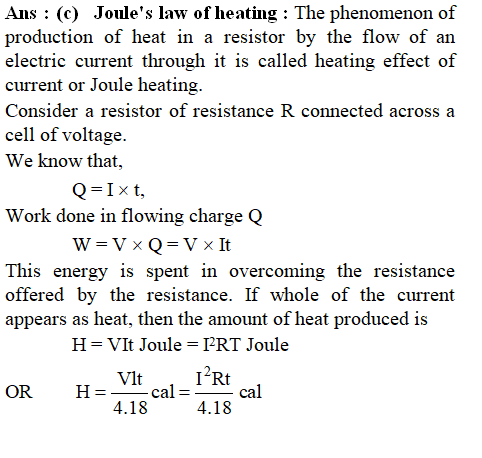 Ans : (c) Joule's law of heating : The phenomenon of production of heat in a resistor by the flow of an electric current through it is called heating effect of current or Joule heating.

Consider a resistor of resistance R connected across a cell of voltage.

We know that,

$Q = I \times t,$

Work done in flowing charge Q

$W = V \times Q = V \times It$

This energy is spent in overcoming the resistance offered by the resistance. If whole of the current appears as heat, then the amount of heat produced is

$H = VIt$ Joule $= I^2RT$ Joule

OR $H = \frac{VIt}{4.18}$ cal $= \frac{I^2Rt}{4.18}$ cal